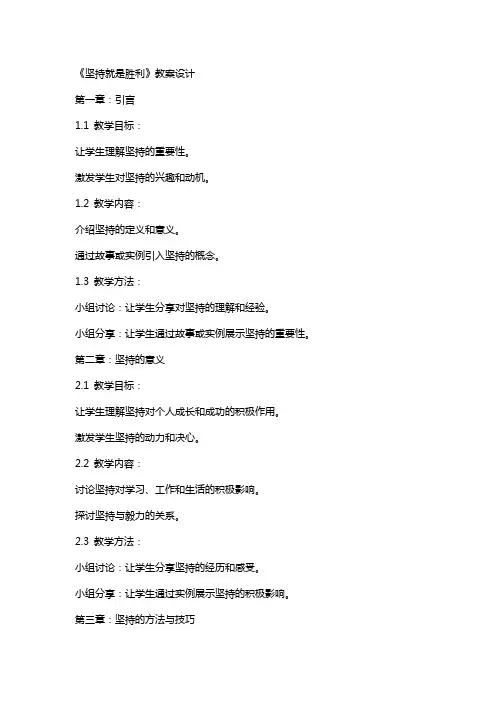 《坚持就是胜利》教案设计

第一章：引言

1.1 教学目标：

让学生理解坚持的重要性。

激发学生对坚持的兴趣和动机。

1.2 教学内容：

介绍坚持的定义和意义。

通过故事或实例引入坚持的概念。

1.3 教学方法：

小组讨论：让学生分享对坚持的理解和经验。

小组分享：让学生通过故事或实例展示坚持的重要性。

第二章：坚持的意义

2.1 教学目标：

让学生理解坚持对个人成长和成功的积极作用。

激发学生坚持的动力和决心。

2.2 教学内容：

讨论坚持对学习、工作和生活的积极影响。

探讨坚持与毅力的关系。

2.3 教学方法：

小组讨论：让学生分享坚持的经历和感受。

小组分享：让学生通过实例展示坚持的积极影响。

第三章：坚持的方法与技巧